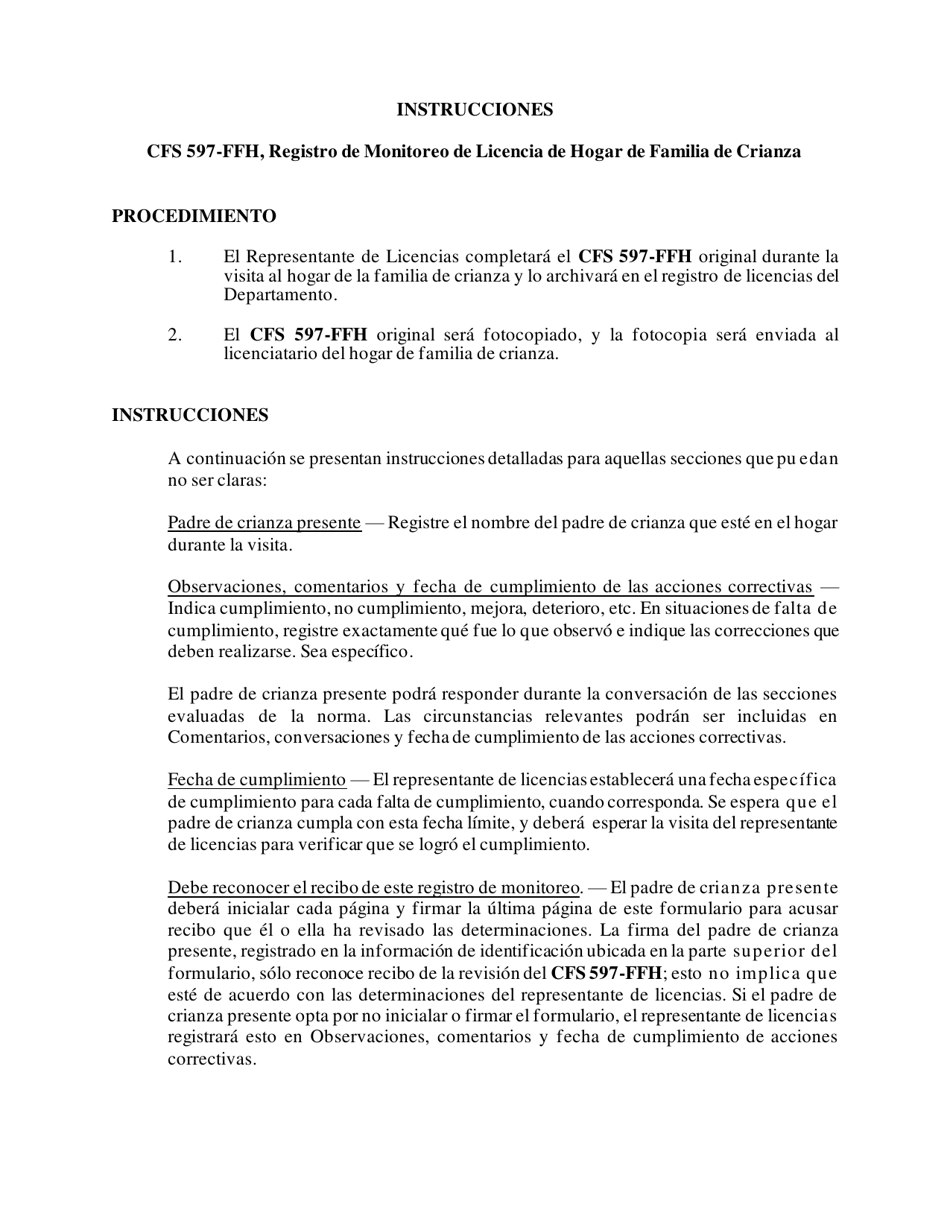 INSTRUCCIONES

CFS 597-FFH, Registro de Monitoreo de Licencia de Hogar de Familia de Crianza

PROCEDIMIENTO

1. El Representante de Licencias completará el CFS 597-FFH original durante la visita al hogar de la familia de crianza y lo archivará en el registro de licencias del Departamento.

2. El CFS 597-FFH original será fotocopiado, y la fotocopia será enviada al licenciatario del hogar de familia de crianza.

INSTRUCCIONES

A continuación se presentan instrucciones detalladas para aquellas secciones que puedan no ser claras:

Padre de crianza presente — Registre el nombre del padre de crianza que esté en el hogar durante la visita.

Observaciones, comentarios y fecha de cumplimiento de las acciones correctivas — Indica cumplimiento, no cumplimiento, mejora, deterioro, etc. En situaciones de falta de cumplimiento, registre exactamente qué fue lo que observó e indique las correcciones que deben realizarse. Sea específico.

El padre de crianza presente podrá responder durante la conversación de las secciones evaluadas de la norma. Las circunstancias relevantes podrán ser incluidas en Comentarios, conversaciones y fecha de cumplimiento de las acciones correctivas.

Fecha de cumplimiento — El representante de licencias establecerá una fecha específica de cumplimiento para cada falta de cumplimiento, cuando corresponda. Se espera que el padre de crianza cumpla con esta fecha límite, y deberá esperar la visita del representante de licencias para verificar que se logró el cumplimiento.

Debe reconocer el recibo de este registro de monitoreo. — El padre de crianza presente deberá inicialar cada página y firmar la última página de este formulario para acusar recibo que él o ella ha revisado las determinaciones. La firma del padre de crianza presente, registrado en la información de identificación ubicada en la parte superior del formulario, sólo reconoce recibo de la revisión del CFS 597-FFH; esto no implica que esté de acuerdo con las determinaciones del representante de licencias. Si el padre de crianza presente opta por no inicialar o firmar el formulario, el representante de licencias registrará esto en Observaciones, comentarios y fecha de cumplimiento de acciones correctivas.